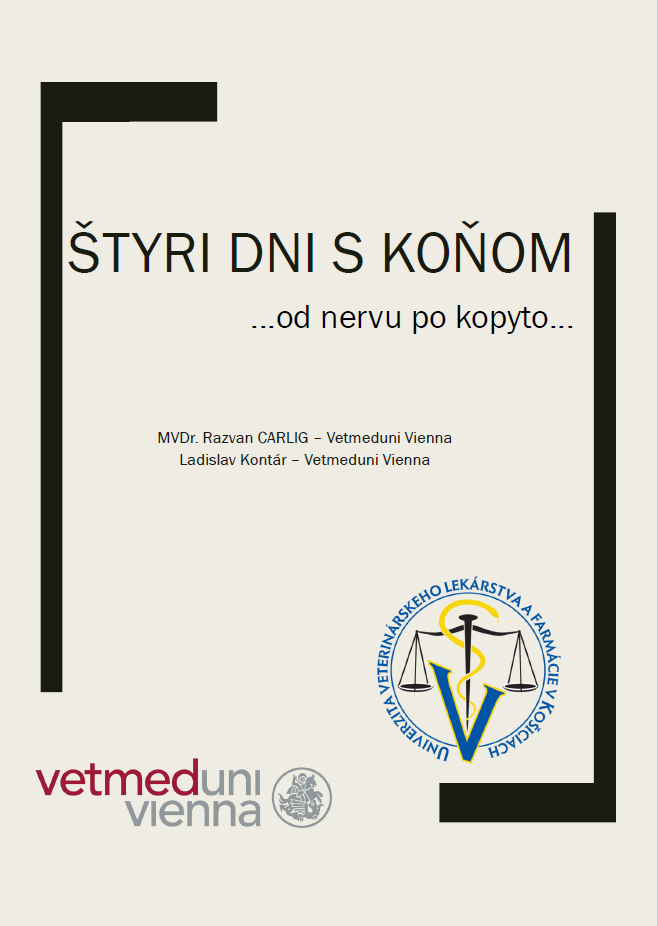 ŠTYRI DNI S KOŇOM

...od nervu po kopyto...

MVDr. Razvan CARLIG – Vetmeduni Vienna
Ladislav Kontár – Vetmeduni Vienna

UNIVERZITA VETERINÁRSKEHO LEKÁRSTVA A FARMÁCIE V KOŠICIACH

vetmeduni
vienna